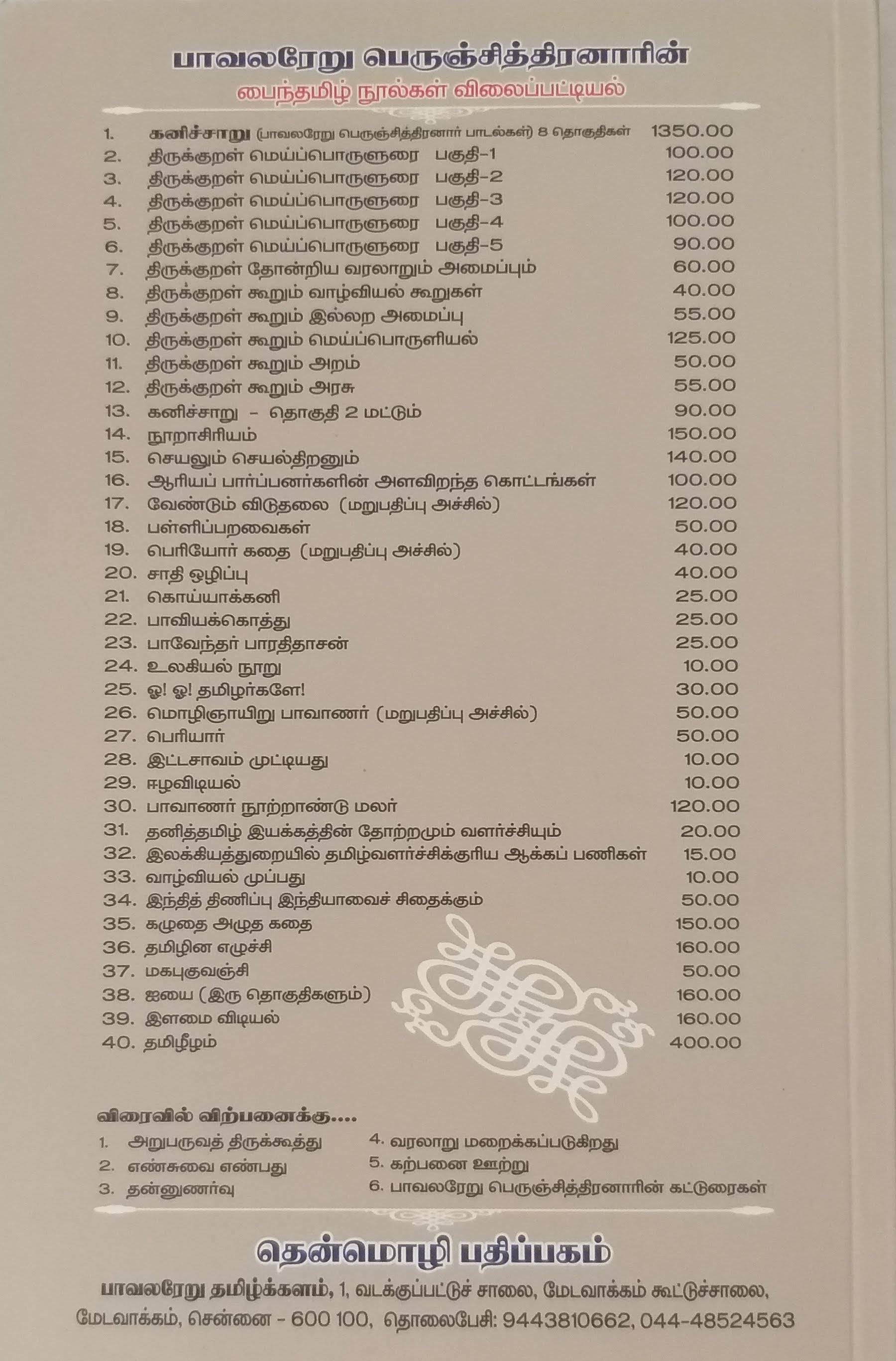 பாவலரேறு பெருஞ்சித்திரனாரின்
பைந்தமிழ் நூல்கள் விலைப்பட்டியல்

1. கனிச்சாறு (பாவலரேறு பெருஞ்சித்திரனார் பாடல்கள்) 8 தொகுதிகள் 1350.00
2. திருக்குறள் மெய்ப்பொருளுரை பகுதி-1 100.00
3. திருக்குறள் மெய்ப்பொருளுரை பகுதி-2 120.00
4. திருக்குறள் மெய்ப்பொருளுரை பகுதி-3 120.00
5. திருக்குறள் மெய்ப்பொருளுரை பகுதி-4 100.00
6. திருக்குறள் மெய்ப்பொருளுரை பகுதி-5 90.00
7. திருக்குறள் தோன்றிய வரலாறும் அமைப்பும் 60.00
8. திருக்குறள் கூறும் வாழ்வியல் கூறுகள் 40.00
9. திருக்குறள் கூறும் இல்லற அமைப்பு 55.00
10. திருக்குறள் கூறும் மெய்ப்பொருளியல் 125.00
11. திருக்குறள் கூறும் அறம் 50.00
12. திருக்குறள் கூறும் அரசு 55.00
13. கனிச்சாறு - தொகுதி 2 மட்டும் 90.00
14. நூறாசிரியம் 150.00
15. செயலும் செயல்திறனும் 140.00
16. ஆரியப் பார்ப்பனர்களின் அளவிறந்த கொட்டங்கள் 100.00
17. வேண்டும் விடுதலை (மறுபதிப்பு அச்சில்) 120.00
18. பள்ளிப்பறவைகள் 50.00
19. பெரியோர் கதை (மறுபதிப்பு அச்சில்) 40.00
20. சாதி ஒழிப்பு 40.00
21. கொய்யாக்கனி 25.00
22. பாவியக்கொத்து 25.00
23. பாவேந்தர் பாரதிதாசன் 25.00
24. உலகியல் நூறு 10.00
25. ஓ! ஓ! தமிழர்களே! 30.00
26. மொழிஞாயிறு பாவாணர் (மறுபதிப்பு அச்சில்) 50.00
27. பெரியார் 50.00
28. இட்டசாவம் முட்டியது 10.00
29. ஈழவிடியல் 10.00
30. பாவாணர் நூற்றாண்டு மலர் 120.00
31. தனித்தமிழ் இயக்கத்தின் தோற்றமும் வளர்ச்சியும் 20.00
32. இலக்கியத்துறையில் தமிழ்வளர்ச்சிக்குரிய ஆக்கப் பணிகள் 15.00
33. வாழ்வியல் முப்பது 10.00
34. இந்தித் திணிப்பு இந்தியாவைச் சிதைக்கும் 50.00
35. கழுதை அழுத கதை 150.00
36. தமிழின எழுச்சி 160.00
37. மகபுகுவஞ்சி 50.00
38. ஐயை (இரு தொகுதிகளும்) 160.00
39. இளமை விடியல் 160.00
40. தமிழீழம் 400.00

விரைவில் விற்பனைக்கு....
1. அறுபருவத் திருக்கூத்து
2. எண்சுவை எண்பது
3. தன்னுணர்வு
4. வரலாறு மறைக்கப்படுகிறது
5. கற்பனை ஊற்று
6. பாவலரேறு பெருஞ்சித்திரனாரின் கட்டுரைகள்

தென்மொழி பதிப்பகம்
பாவலரேறு தமிழ்க்களம், 1, வடக்குப்பட்டுச் சாலை, மேடவாக்கம் கூட்டுச்சாலை, மேடவாக்கம், சென்னை - 600 100, தொலைபேசி: 9443810662, 044-48524563